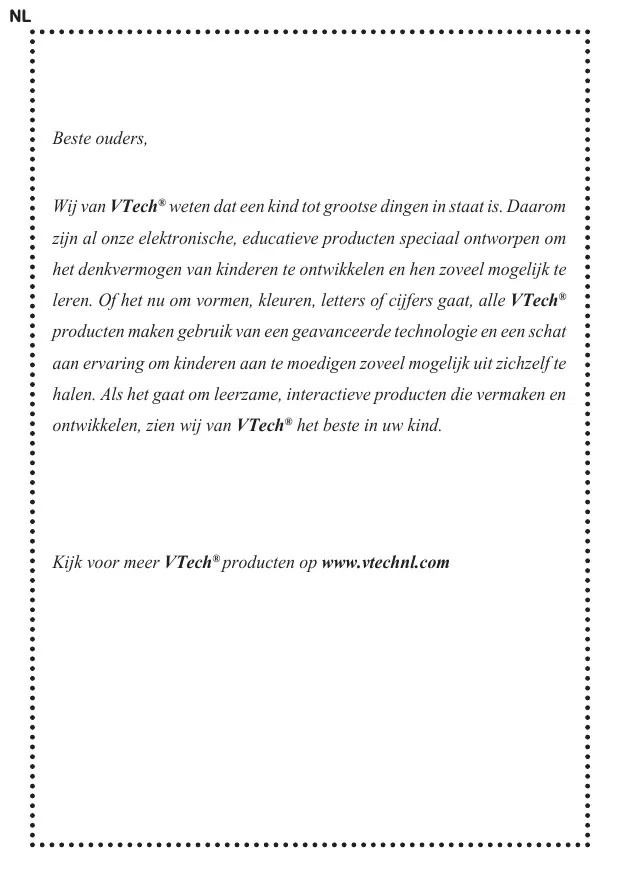 NL

Beste ouders,

Wij van VTech® weten dat een kind tot grootse dingen in staat is. Daarom zijn al onze elektronische, educatieve producten speciaal ontworpen om het denkvermogen van kinderen te ontwikkelen en hen zoveel mogelijk te leren. Of het nu om vormen, kleuren, letters of cijfers gaat, alle VTech® producten maken gebruik van een geavanceerde technologie en een schat aan ervaring om kinderen aan te moedigen zoveel mogelijk uit zichzelf te halen. Als het gaat om leerzame, interactieve producten die vermaken en ontwikkelen, zien wij van VTech® het beste in uw kind.

Kijk voor meer VTech® producten op www.vtechnl.com